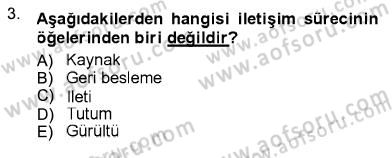 3. Aşağıdakilerden hangisi iletişim sürecinin öğelerinden biri değildir?

A) Kaynak
B) Geri besleme
C) İleti
D) Tutum
E) Gürültü

www.aofsoru.com